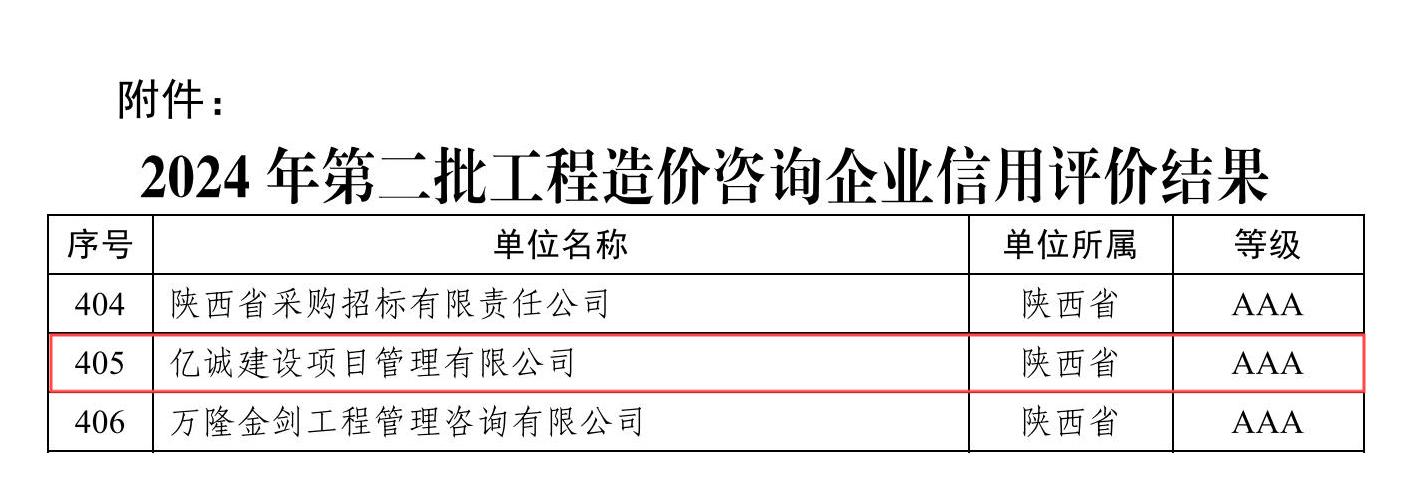 附件：

2024 年第二批工程造价咨询企业信用评价结果

| 序号 | 单位名称 | 单位所属 | 等级 |
|---|---|---|---|
| 404 | 陕西省采购招标有限责任公司 | 陕西省 | AAA |
| 405 | 亿诚建设项目管理有限公司 | 陕西省 | AAA |
| 406 | 万隆金剑工程管理咨询有限公司 | 陕西省 | AAA |